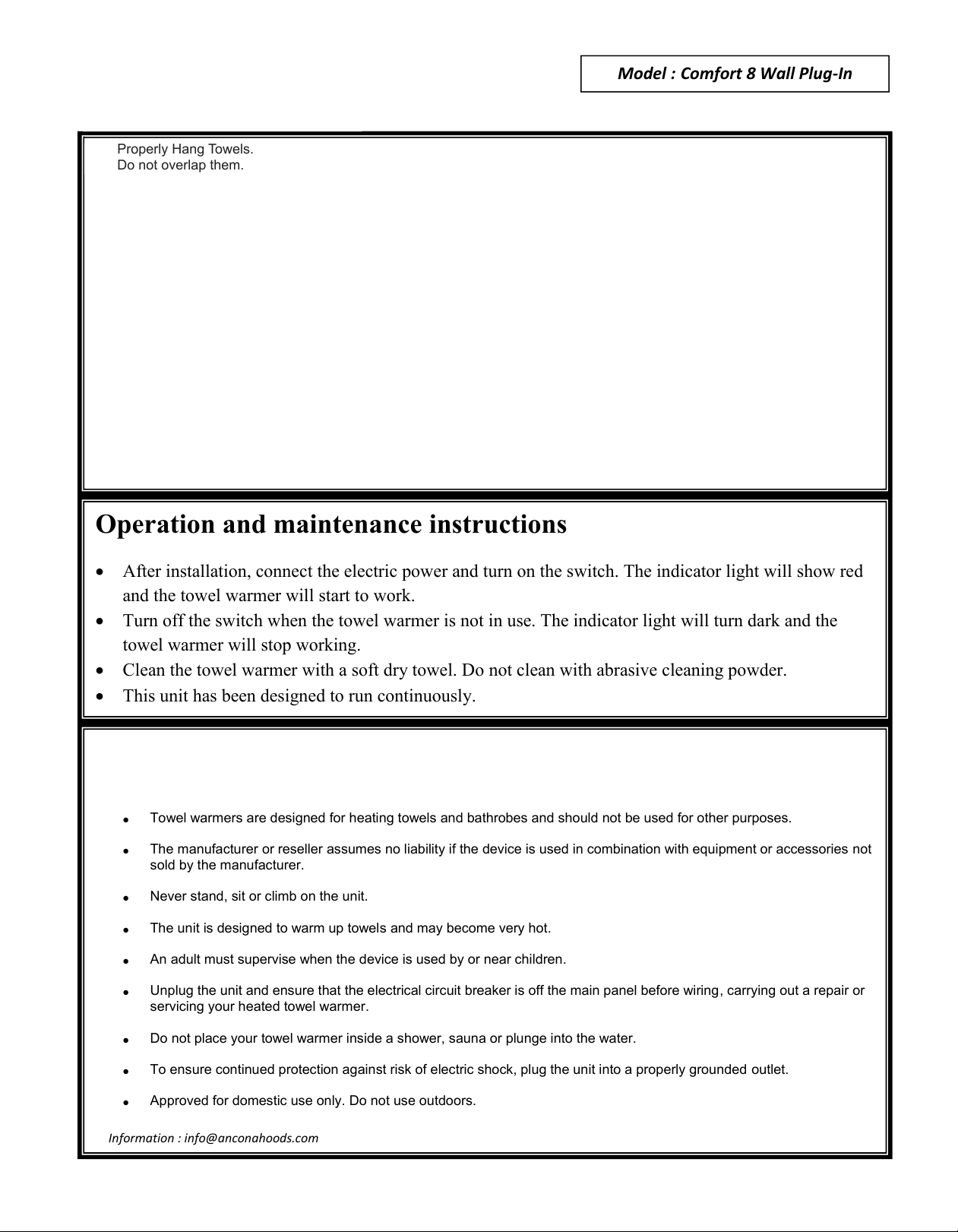 Model : Comfort 8 Wall Plug-In

Properly Hang Towels.
Do not overlap them.

Operation and maintenance instructions

• After installation, connect the electric power and turn on the switch. The indicator light will show red and the towel warmer will start to work.
• Turn off the switch when the towel warmer is not in use. The indicator light will turn dark and the towel warmer will stop working.
• Clean the towel warmer with a soft dry towel. Do not clean with abrasive cleaning powder.
• This unit has been designed to run continuously.

• Towel warmers are designed for heating towels and bathrobes and should not be used for other purposes.

• The manufacturer or reseller assumes no liability if the device is used in combination with equipment or accessories not sold by the manufacturer.

• Never stand, sit or climb on the unit.

• The unit is designed to warm up towels and may become very hot.

• An adult must supervise when the device is used by or near children.

• Unplug the unit and ensure that the electrical circuit breaker is off the main panel before wiring, carrying out a repair or servicing your heated towel warmer.

• Do not place your towel warmer inside a shower, sauna or plunge into the water.

• To ensure continued protection against risk of electric shock, plug the unit into a properly grounded outlet.

• Approved for domestic use only. Do not use outdoors.

Information : info@anconahoods.com